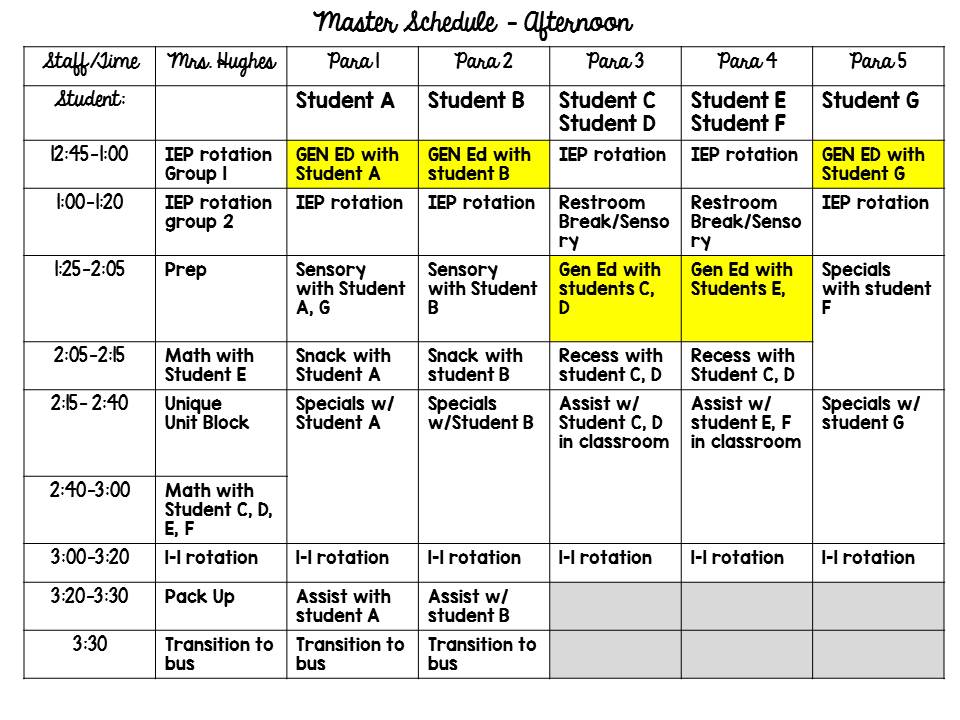 Master Schedule - Afternoon

| Staff/Time | Mrs. Hughes | Para 1 | Para 2 | Para 3 | Para 4 | Para 5 |
|---|---|---|---|---|---|---|
| Student: | | Student A | Student B | Student C Student D | Student E Student F | Student G |
| 12:45-1:00 | IEP rotation Group 1 | GEN ED with Student A | GEN Ed with student B | IEP rotation | IEP rotation | GEN ED with Student G |
| 1:00-1:20 | IEP rotation group 2 | IEP rotation | IEP rotation | Restroom Break/Sensory | Restroom Break/Sensory | IEP rotation |
| 1:25-2:05 | Prep | Sensory with Student A, G | Sensory with Student B | Gen Ed with students C, D | Gen Ed with Students E, | Specials with student F |
| 2:05-2:15 | Math with Student E | Snack with Student A | Snack with student B | Recess with student C, D | Recess with Student C, D | |
| 2:15- 2:40 | Unique Unit Block | Specials w/ Student A | Specials w/Student B | Assist w/ Student C, D in classroom | Assist w/ student E, F in classroom | Specials w/ student G |
| 2:40-3:00 | Math with Student C, D, E, F | | | | | |
| 3:00-3:20 | 1-1 rotation | 1-1 rotation | 1-1 rotation | 1-1 rotation | 1-1 rotation | 1-1 rotation |
| 3:20-3:30 | Pack Up | Assist with student A | Assist w/ student B | | | |
| 3:30 | Transition to bus | Transition to bus | Transition to bus | | | |